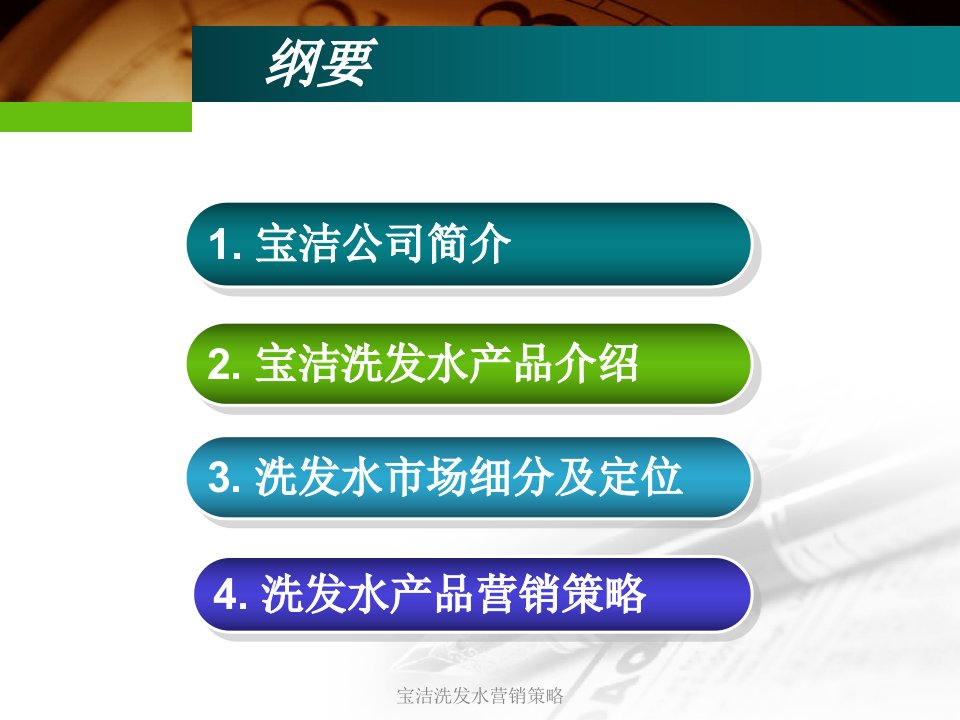 纲要

1. 宝洁公司简介

2. 宝洁洗发水产品介绍

3. 洗发水市场细分及定位

4. 洗发水产品营销策略

宝洁洗发水营销策略